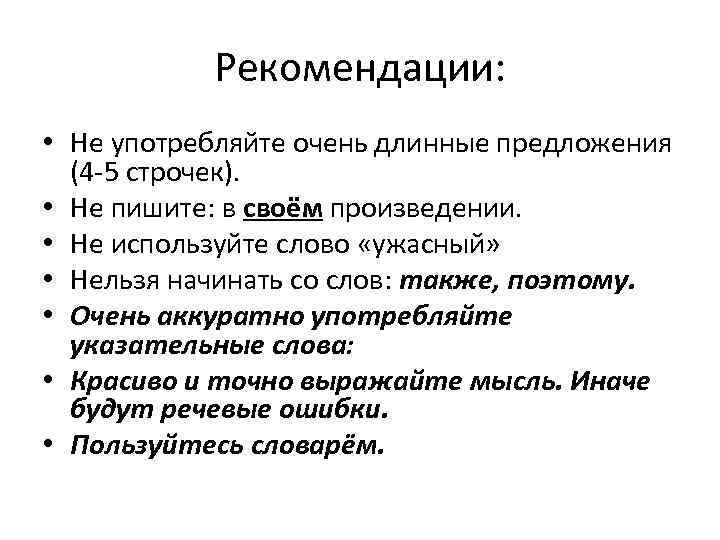 Рекомендации:

• Не употребляйте очень длинные предложения (4-5 строчек).
• Не пишите: в своём произведении.
• Не используйте слово «ужасный»
• Нельзя начинать со слов: также, поэтому.
• Очень аккуратно употребляйте указательные слова:
• Красиво и точно выражайте мысль. Иначе будут речевые ошибки.
• Пользуйтесь словарём.